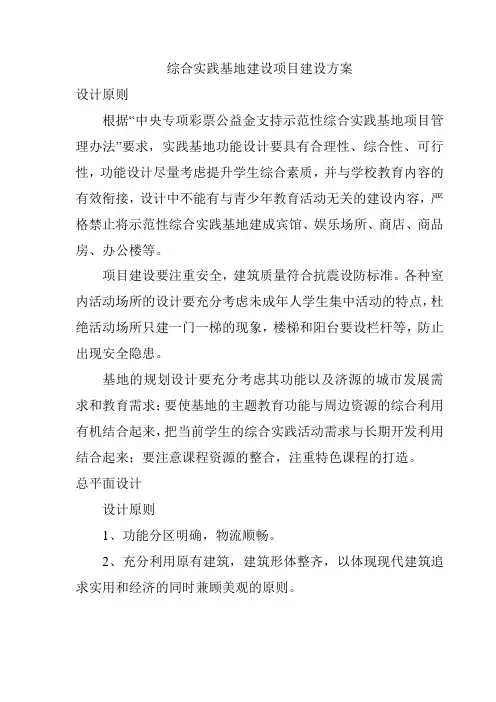 综合实践基地建设项目建设方案

设计原则

根据“中央专项彩票公益金支持示范性综合实践基地项目管理办法”要求，实践基地功能设计要具有合理性、综合性、可行性，功能设计尽量考虑提升学生综合素质，并与学校教育内容的有效衔接，设计中不能有与青少年教育活动无关的建设内容，严格禁止将示范性综合实践基地建成宾馆、娱乐场所、商店、商品房、办公楼等。

项目建设要注重安全，建筑质量符合抗震设防标准。各种室内活动场所的设计要充分考虑未成年人学生集中活动的特点，杜绝活动场所只建一门一梯的现象，楼梯和阳台要设栏杆等，防止出现安全隐患。

基地的规划设计要充分考虑其功能以及济源的城市发展需求和教育需求；要使基地的主题教育功能与周边资源的综合利用有机结合起来，把当前学生的综合实践活动需求与长期开发利用结合起来；要注意课程资源的整合，注重特色课程的打造。

总平面设计

设计原则

1、功能分区明确，物流顺畅。

2、充分利用原有建筑，建筑形体整齐，以体现现代建筑追求实用和经济的同时兼顾美观的原则。